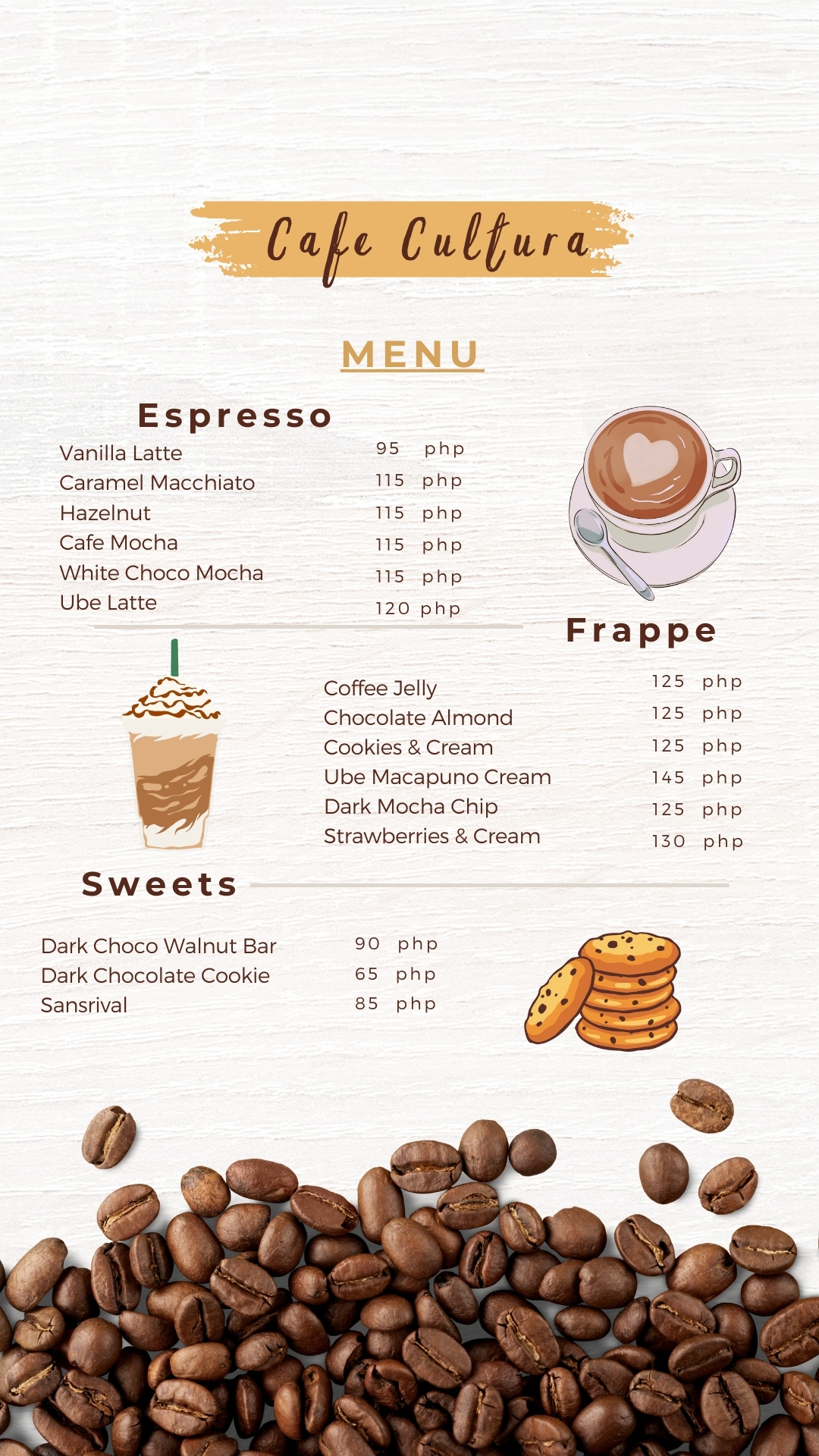 Cafe Cultura

MENU

Espresso

| | |
|---|---|
| Vanilla Latte | 95 php |
| Caramel Macchiato | 115 php |
| Hazelnut | 115 php |
| Cafe Mocha | 115 php |
| White Choco Mocha | 115 php |
| Ube Latte | 120 php |

Frappe

| | |
|---|---|
| Coffee Jelly | 125 php |
| Chocolate Almond | 125 php |
| Cookies & Cream | 125 php |
| Ube Macapuno Cream | 145 php |
| Dark Mocha Chip | 125 php |
| Strawberries & Cream | 130 php |

Sweets

| | |
|---|---|
| Dark Choco Walnut Bar | 90 php |
| Dark Chocolate Cookie | 65 php |
| Sansrival | 85 php |